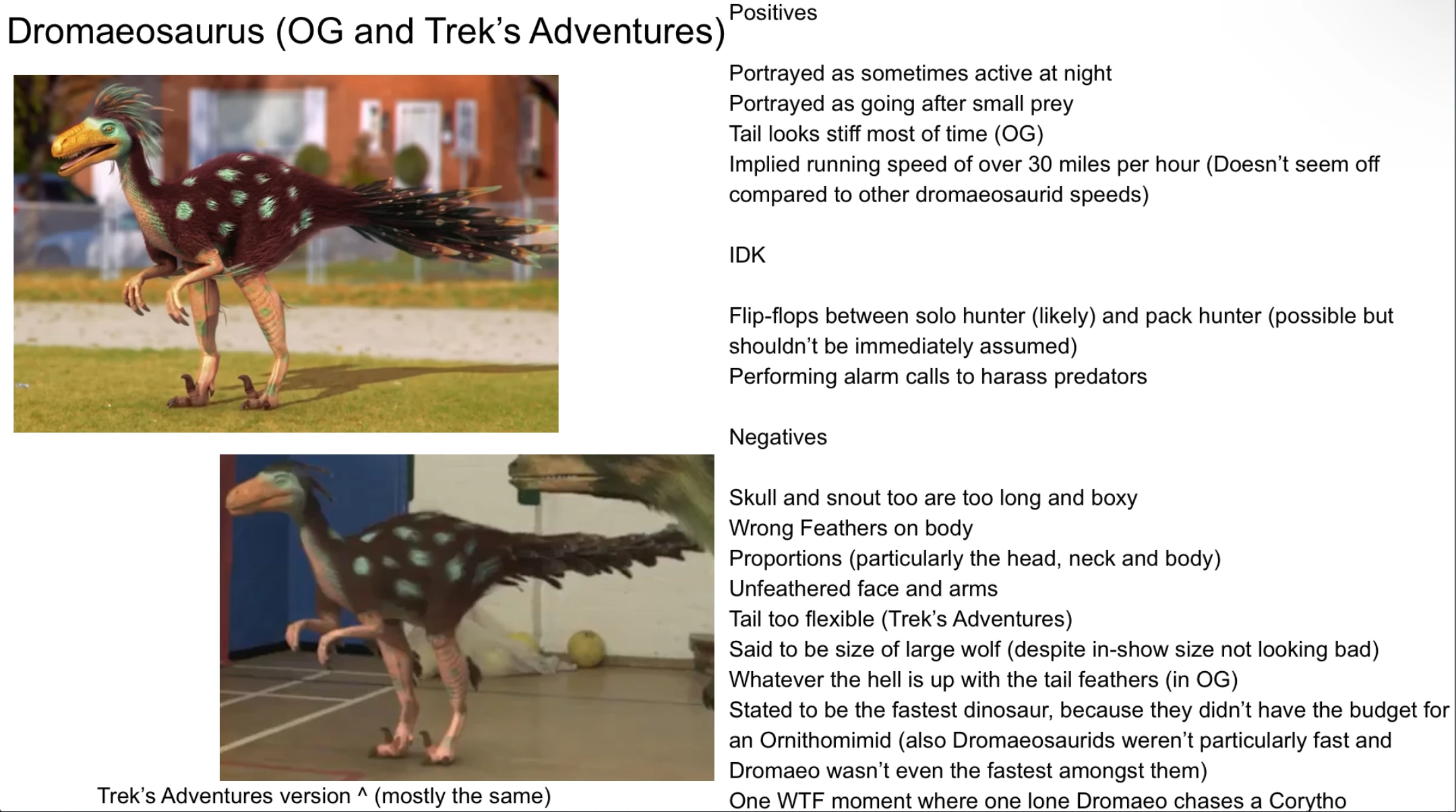 Dromaeosaurus (OG and Trek's Adventures)

Trek's Adventures version ^ (mostly the same)

Positives

Portrayed as sometimes active at night
Portrayed as going after small prey
Tail looks stiff most of time (OG)
Implied running speed of over 30 miles per hour (Doesn't seem off compared to other dromaeosaurid speeds)

IDK

Flip-flops between solo hunter (likely) and pack hunter (possible but shouldn't be immediately assumed)
Performing alarm calls to harass predators

Negatives

Skull and snout too are too long and boxy
Wrong Feathers on body
Proportions (particularly the head, neck and body)
Unfeathered face and arms
Tail too flexible (Trek's Adventures)
Said to be size of large wolf (despite in-show size not looking bad)
Whatever the hell is up with the tail feathers (in OG)
Stated to be the fastest dinosaur, because they didn't have the budget for an Ornithomimid (also Dromaeosaurids weren't particularly fast and Dromaeo wasn't even the fastest amongst them)
One WTF moment where one lone Dromaeo chases a Corytho